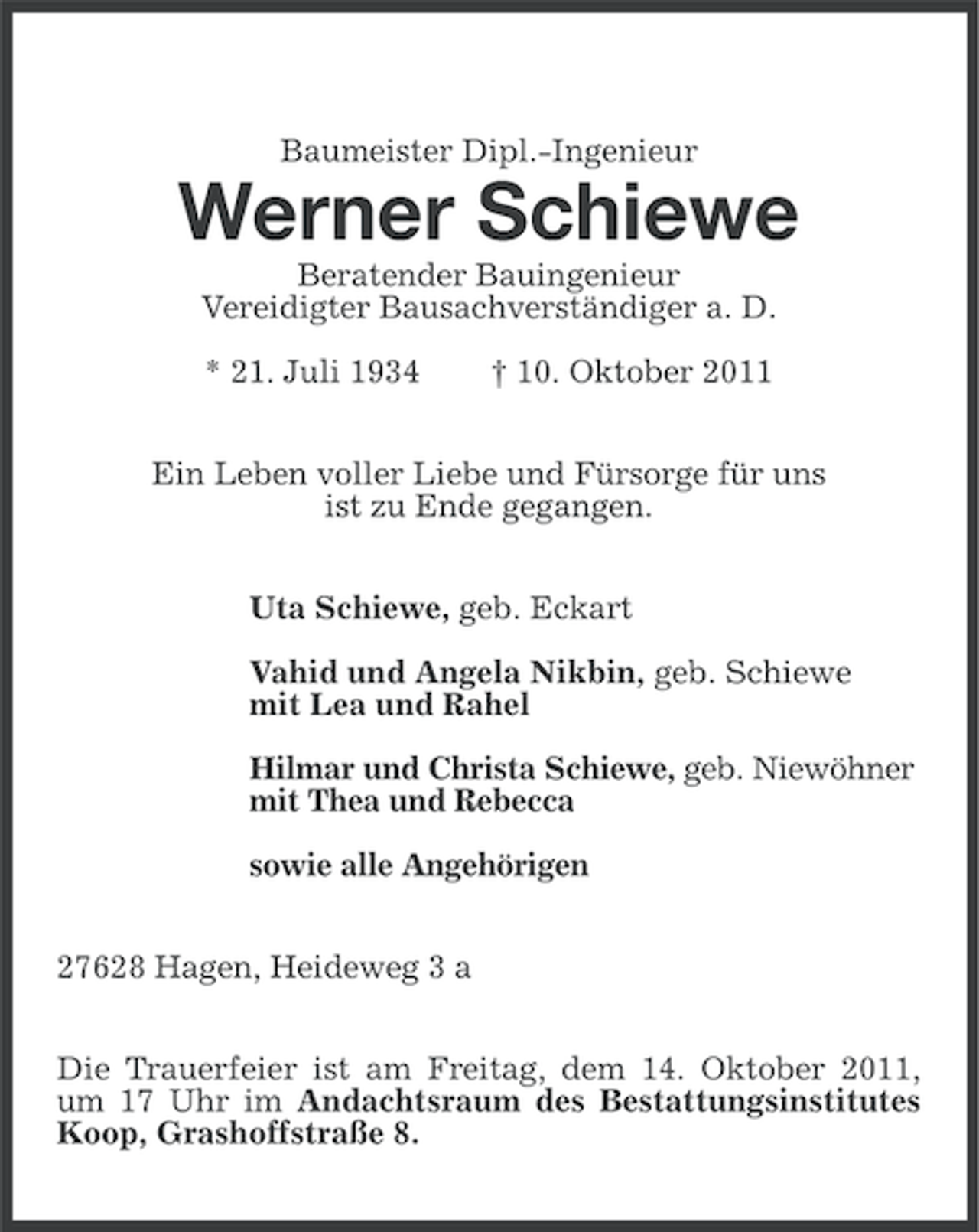 Baumeister Dipl.-Ingenieur

Werner Schiewe

Beratender Bauingenieur
Vereidigter Bausachverständiger a. D.

* 21. Juli 1934 † 10. Oktober 2011

Ein Leben voller Liebe und Fürsorge für uns ist zu Ende gegangen.

Uta Schiewe, geb. Eckart

Vahid und Angela Nikbin, geb. Schiewe
mit Lea und Rahel

Hilmar und Christa Schiewe, geb. Niewöhner
mit Thea und Rebecca

sowie alle Angehörigen

27628 Hagen, Heideweg 3 a

Die Trauerfeier ist am Freitag, dem 14. Oktober 2011, um 17 Uhr im Andachtsraum des Bestattungsinstitutes Koop, Grashoffstraße 8.